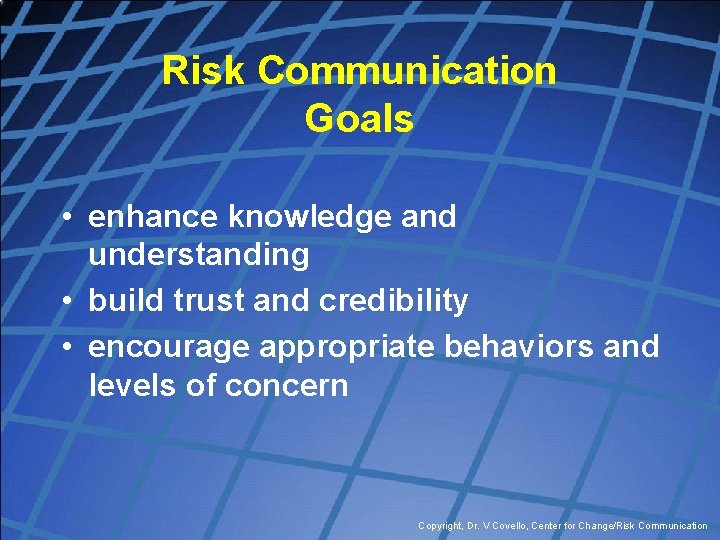 Risk Communication Goals

• enhance knowledge and understanding
• build trust and credibility
• encourage appropriate behaviors and levels of concern

Copyright, Dr. V Covello, Center for Change/Risk Communication